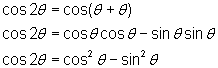 $\cos 2\theta = \cos(\theta + \theta)$

$\cos 2\theta = \cos\theta\cos\theta - \sin\theta\sin\theta$

$\cos 2\theta = \cos^2\theta - \sin^2\theta$